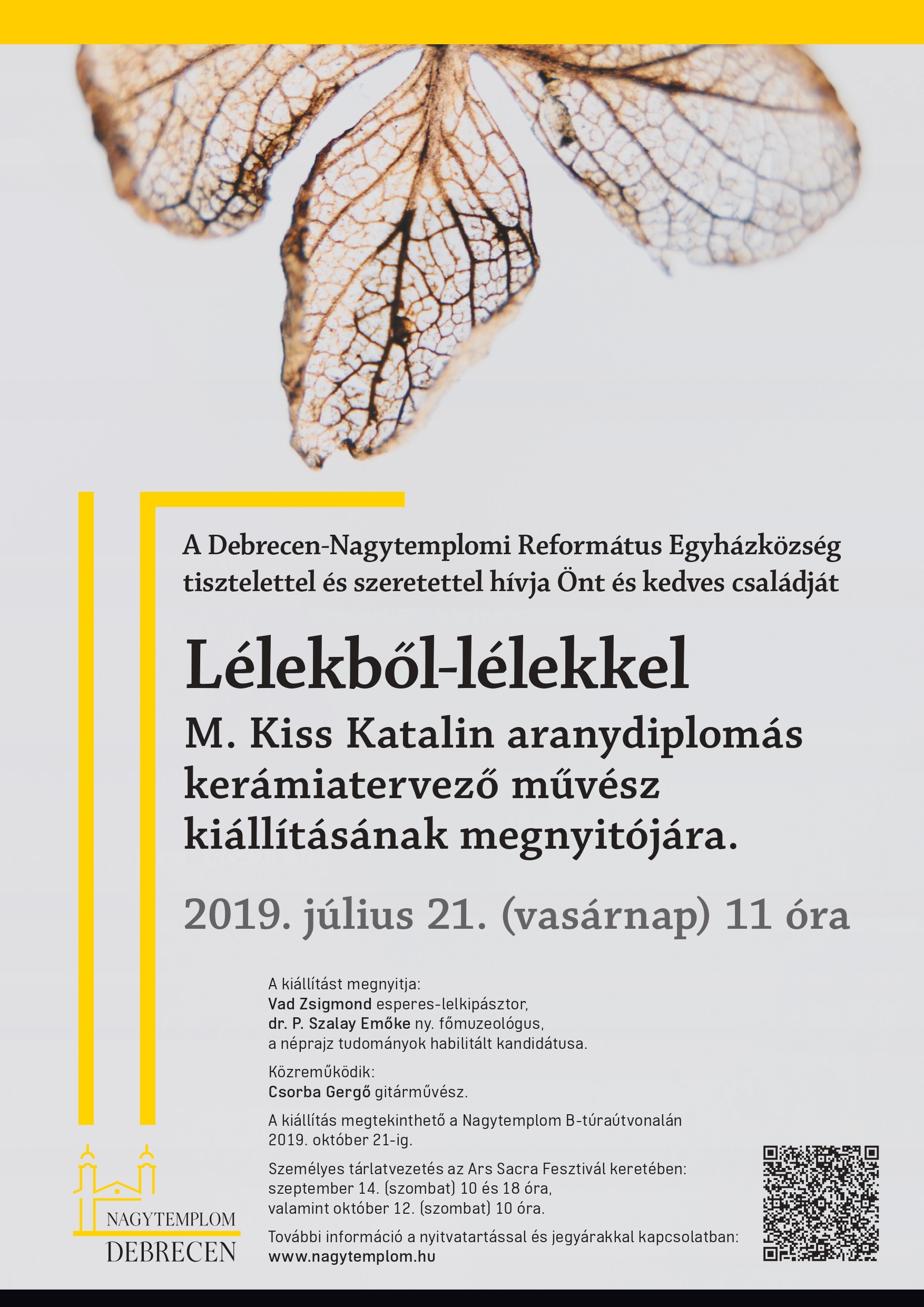 A Debrecen-Nagytemplomi Református Egyházközség tisztelettel és szeretettel hívja Önt és kedves családját

Lélekből-lélekkel

M. Kiss Katalin aranydiplomás kerámiatervező művész kiállításának megnyitójára.

2019. július 21. (vasárnap) 11 óra

A kiállítást megnyitja:
Vad Zsigmond esperes-lelkipásztor,
dr. P. Szalay Emőke ny. főmuzeológus,
a néprajz tudományok habilitált kandidátusa.

Közreműködik:
Csorba Gergő gitárművész.

A kiállítás megtekinthető a Nagytemplom B-túraútvonalán 2019. október 21-ig.

Személyes tárlatvezetés az Ars Sacra Fesztivál keretében:
szeptember 14. (szombat) 10 és 18 óra,
valamint október 12. (szombat) 10 óra.

További információ a nyitvatartással és jegyárakkal kapcsolatban:
www.nagytemplom.hu

NAGYTEMPLOM
DEBRECEN